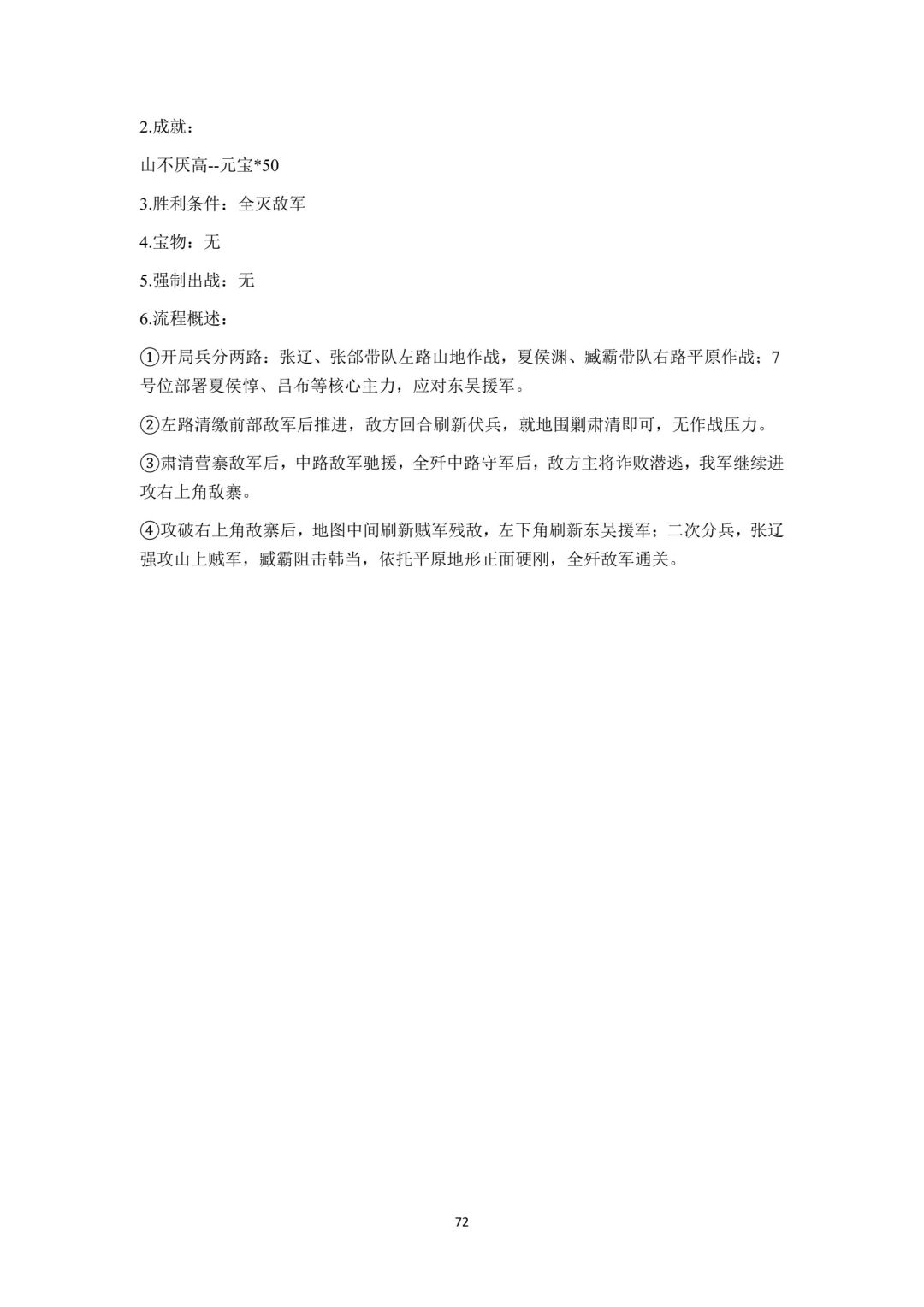 2.成就：

山不厌高--元宝*50

3.胜利条件：全灭敌军

4.宝物：无

5.强制出战：无

6.流程概述：

①开局兵分两路：张辽、张郃带队左路山地作战，夏侯渊、臧霸带队右路平原作战；7号位部署夏侯惇、吕布等核心主力，应对东吴援军。

②左路清缴前部敌军后推进，敌方回合刷新伏兵，就地围剿肃清即可，无作战压力。

③肃清营寨敌军后，中路敌军驰援，全歼中路守军后，敌方主将诈败潜逃，我军继续进攻右上角敌寨。

④攻破右上角敌寨后，地图中间刷新贼军残敌，左下角刷新东吴援军；二次分兵，张辽强攻山上贼军，臧霸阻击韩当，依托平原地形正面硬刚，全歼敌军通关。

72